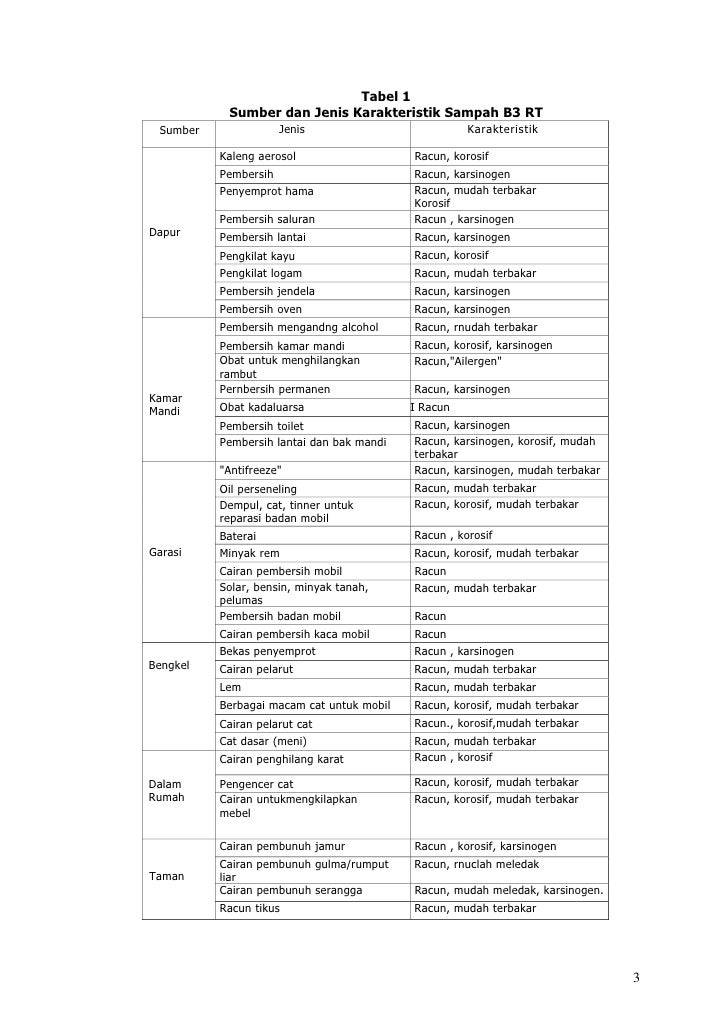 Tabel 1
Sumber dan Jenis Karakteristik Sampah B3 RT

| Sumber | Jenis | Karakteristik |
|---|---|---|
| Dapur | Kaleng aerosol | Racun, korosif |
| | Pembersih | Racun, karsinogen |
| | Penyemprot hama | Racun, mudah terbakar Korosif |
| | Pembersih saluran | Racun , karsinogen |
| | Pembersih lantai | Racun, karsinogen |
| | Pengkilat kayu | Racun, korosif |
| | Pengkilat logam | Racun, mudah terbakar |
| | Pembersih jendela | Racun, karsinogen |
| | Pembersih oven | Racun, karsinogen |
| Kamar Mandi | Pembersih mengandng alcohol | Racun, rnudah terbakar |
| | Pembersih kamar mandi | Racun, korosif, karsinogen |
| | Obat untuk menghilangkan rambut | Racun,"Ailergen" |
| | Pernbersih permanen | Racun, karsinogen |
| | Obat kadaluarsa | I Racun |
| | Pembersih toilet | Racun, karsinogen |
| | Pembersih lantai dan bak mandi | Racun, karsinogen, korosif, mudah terbakar |
| Garasi | "Antifreeze" | Racun, karsinogen, mudah terbakar |
| | Oil perseneling | Racun, mudah terbakar |
| | Dempul, cat, tinner untuk reparasi badan mobil | Racun, korosif, mudah terbakar |
| | Baterai | Racun , korosif |
| | Minyak rem | Racun, korosif, mudah terbakar |
| | Cairan pembersih mobil | Racun |
| | Solar, bensin, minyak tanah, pelumas | Racun, mudah terbakar |
| | Pembersih badan mobil | Racun |
| | Cairan pembersih kaca mobil | Racun |
| Bengkel | Bekas penyemprot | Racun , karsinogen |
| | Cairan pelarut | Racun, mudah terbakar |
| | Lem | Racun, mudah terbakar |
| | Berbagai macam cat untuk mobil | Racun, korosif, mudah terbakar |
| | Cairan pelarut cat | Racun., korosif,mudah terbakar |
| | Cat dasar (meni) | Racun, mudah terbakar |
| Dalam Rumah | Cairan penghilang karat | Racun , korosif |
| | Pengencer cat | Racun, korosif, mudah terbakar |
| | Cairan untukmengkilapkan mebel | Racun, korosif, mudah terbakar |
| Taman | Cairan pembunuh jamur | Racun , korosif, karsinogen |
| | Cairan pembunuh gulma/rumput liar | Racun, rnuclah meledak |
| | Cairan pembunuh serangga | Racun, mudah meledak, karsinogen. |
| | Racun tikus | Racun, mudah terbakar |

3